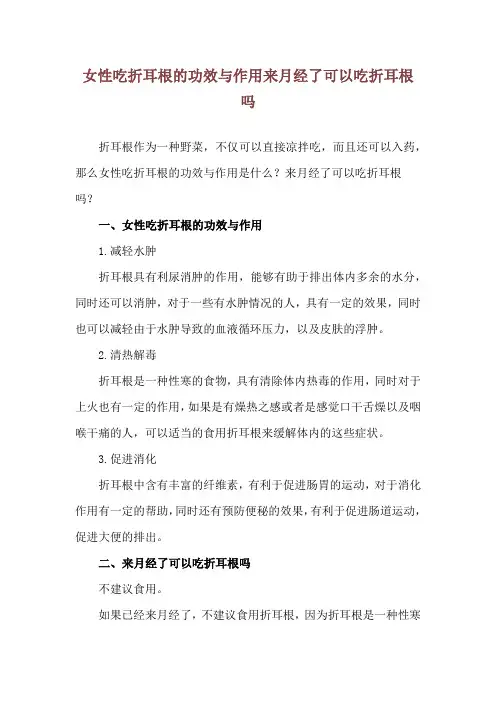 女性吃折耳根的功效与作用来月经了可以吃折耳根吗

折耳根作为一种野菜，不仅可以直接凉拌吃，而且还可以入药，那么女性吃折耳根的功效与作用是什么？来月经了可以吃折耳根吗？

一、女性吃折耳根的功效与作用

1.减轻水肿

折耳根具有利尿消肿的作用，能够有助于排出体内多余的水分，同时还可以消肿，对于一些有水肿情况的人，具有一定的效果，同时也可以减轻由于水肿导致的血液循环压力，以及皮肤的浮肿。

2.清热解毒

折耳根是一种性寒的食物，具有清除体内热毒的作用，同时对于上火也有一定的作用，如果是有燥热之感或者是感觉口干舌燥以及咽喉干痛的人，可以适当的食用折耳根来缓解体内的这些症状。

3.促进消化

折耳根中含有丰富的纤维素，有利于促进肠胃的运动，对于消化作用有一定的帮助，同时还有预防便秘的效果，有利于促进肠道运动，促进大便的排出。

二、来月经了可以吃折耳根吗

不建议食用。

如果已经来月经了，不建议食用折耳根，因为折耳根是一种性寒